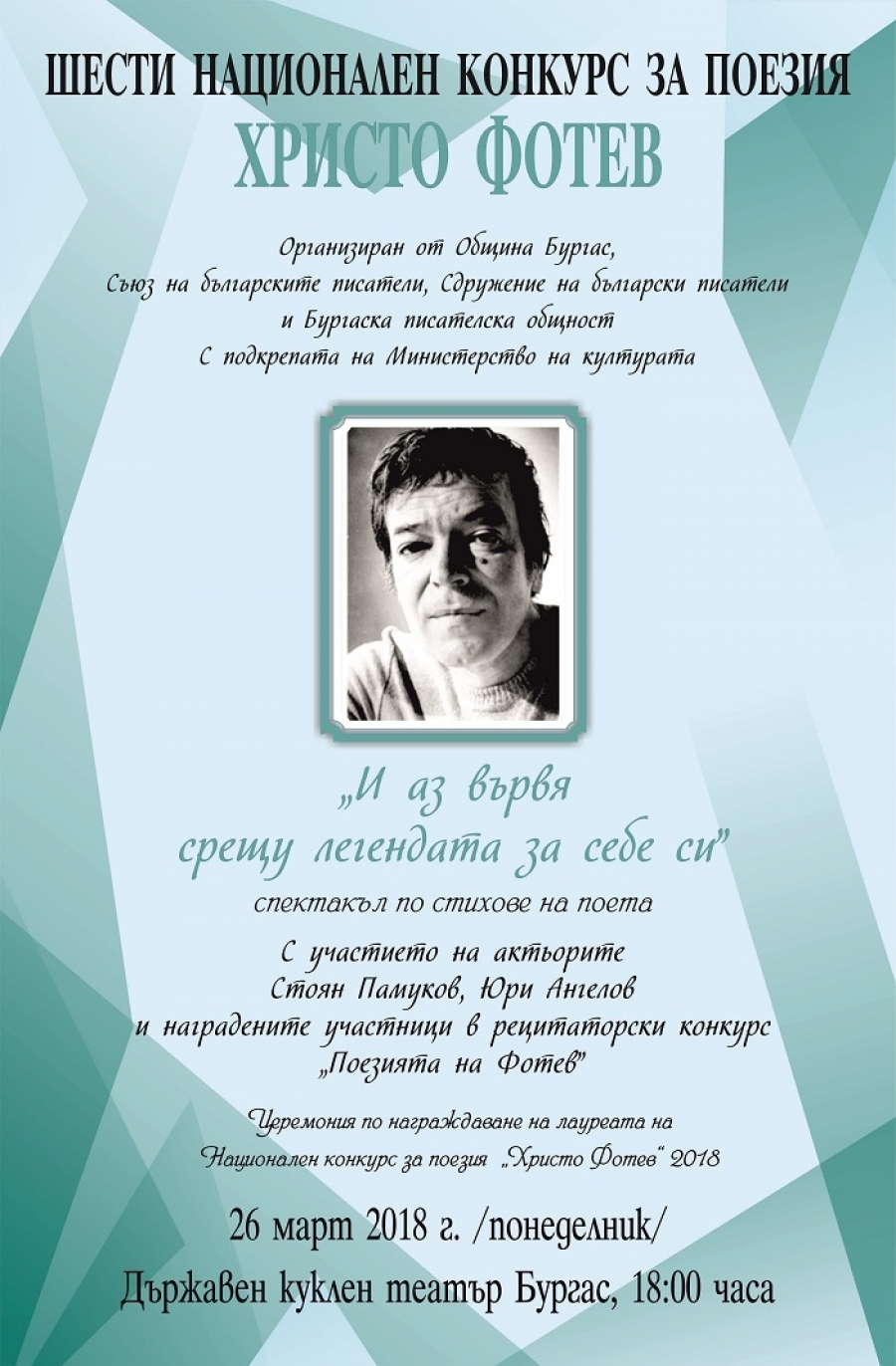 ШЕСТИ НАЦИОНАЛЕН КОНКУРС ЗА ПОЕЗИЯ
ХРИСТО ФОТЕВ

Организиран от Община Бургас,
Съюз на българските писатели, Сдружение на български писатели
и Бургаска писателска общност
С подкрепата на Министерство на културата

„И аз вървя
срещу легендата за себе си"
спектакъл по стихове на поета
С участието на актьорите
Стоян Памуков, Юри Ангелов
и наградените участници в рецитаторски конкурс
„Поезията на Фотев"

Церемония по награждаване на лауреата на
Национален конкурс за поезия „Христо Фотев" 2018

26 март 2018 г. /понеделник/
Държавен куклен театър Бургас, 18:00 часа